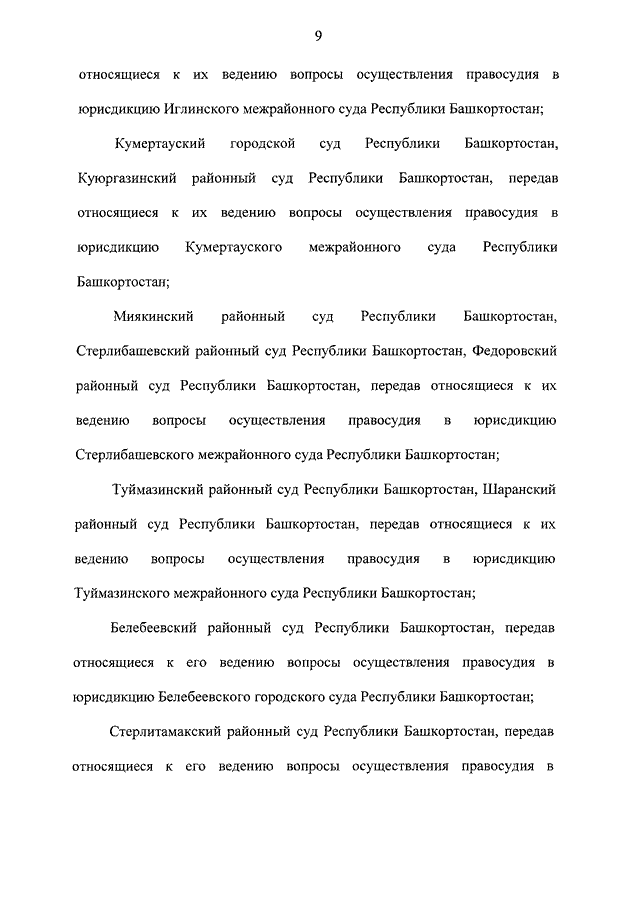 9

относящиеся к их ведению вопросы осуществления правосудия в юрисдикцию Иглинского межрайонного суда Республики Башкортостан;

Кумертауский городской суд Республики Башкортостан, Куюргазинский районный суд Республики Башкортостан, передав относящиеся к их ведению вопросы осуществления правосудия в юрисдикцию Кумертауского межрайонного суда Республики Башкортостан;

Миякинский районный суд Республики Башкортостан, Стерлибашевский районный суд Республики Башкортостан, Федоровский районный суд Республики Башкортостан, передав относящиеся к их ведению вопросы осуществления правосудия в юрисдикцию Стерлибашевского межрайонного суда Республики Башкортостан;

Туймазинский районный суд Республики Башкортостан, Шаранский районный суд Республики Башкортостан, передав относящиеся к их ведению вопросы осуществления правосудия в юрисдикцию Туймазинского межрайонного суда Республики Башкортостан;

Белебеевский районный суд Республики Башкортостан, передав относящиеся к его ведению вопросы осуществления правосудия в юрисдикцию Белебеевского городского суда Республики Башкортостан;

Стерлитамакский районный суд Республики Башкортостан, передав относящиеся к его ведению вопросы осуществления правосудия в